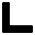 L